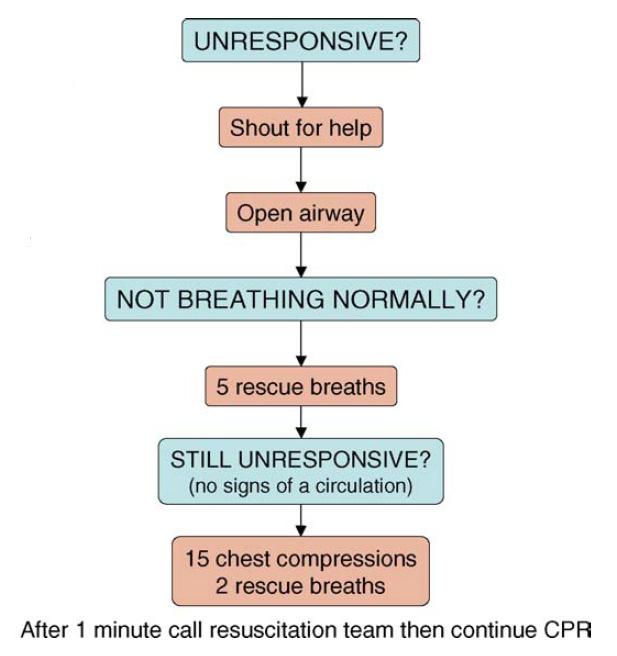 UNRESPONSIVE?

Shout for help

Open airway

NOT BREATHING NORMALLY?

5 rescue breaths

STILL UNRESPONSIVE?
(no signs of a circulation)

15 chest compressions
2 rescue breaths

After 1 minute call resuscitation team then continue CPR